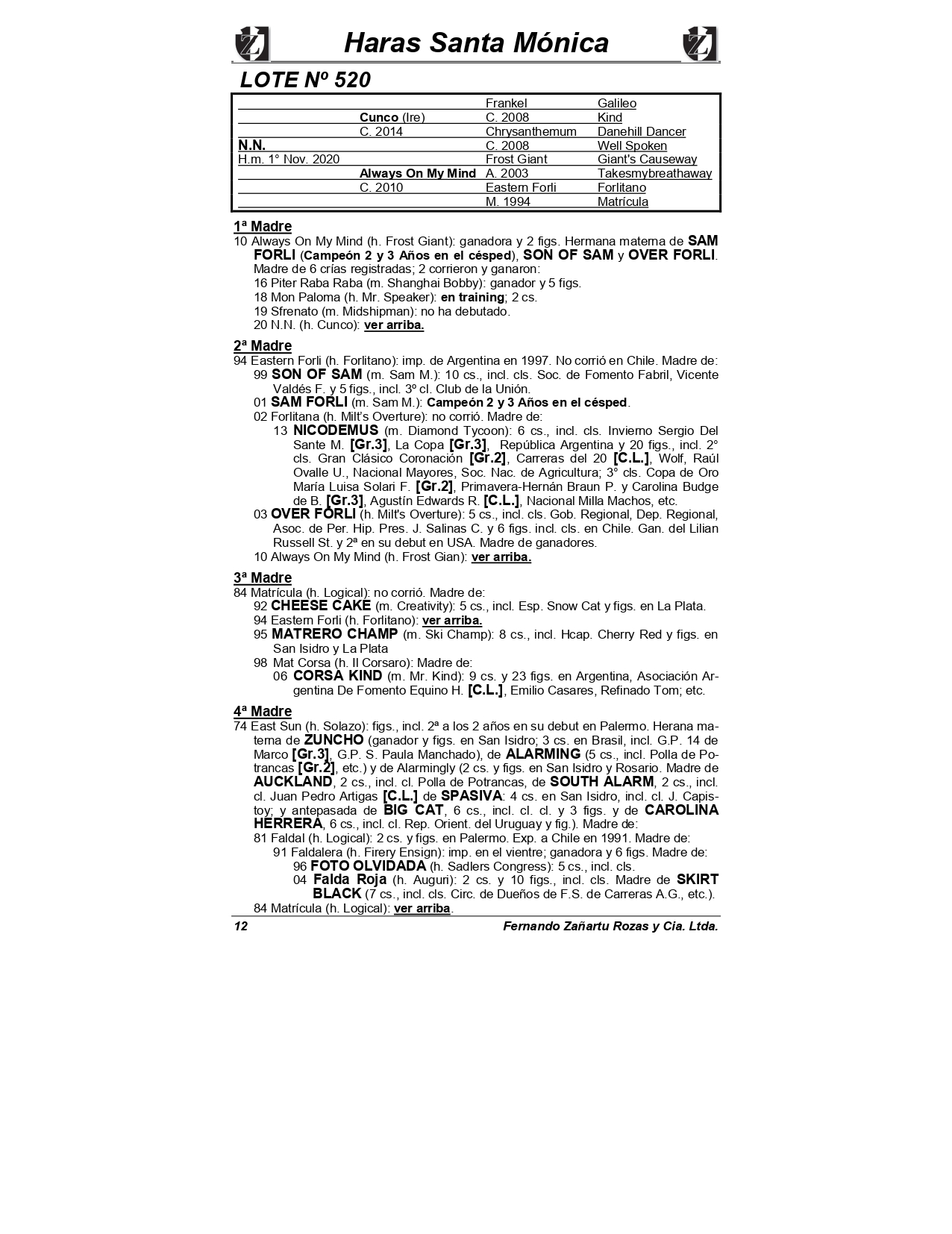 Haras Santa Mónica

LOTE Nº 520

| | | | |
|---|---|---|---|
| | | Frankel | Galileo |
| | Cunco (Ire) | C. 2008 | Kind |
| | C. 2014 | Chrysanthemum | Danehill Dancer |
| N.N. | | C. 2008 | Well Spoken |
| H.m. 1° Nov. 2020 | | Frost Giant | Giant's Causeway |
| | Always On My Mind | A. 2003 | Takesmybreathaway |
| | C. 2010 | Eastern Forli | Forlitano |
| | | M. 1994 | Matrícula |

1ª Madre
10 Always On My Mind (h. Frost Giant): ganadora y 2 figs. Hermana materna de SAM FORLI (Campeón 2 y 3 Años en el césped), SON OF SAM y OVER FORLI. Madre de 6 crías registradas; 2 corrieron y ganaron:
16 Piter Raba Raba (m. Shanghai Bobby): ganador y 5 figs.
18 Mon Paloma (h. Mr. Speaker): en training; 2 cs.
19 Sfrenato (m. Midshipman): no ha debutado.
20 N.N. (h. Cunco): ver arriba.

2ª Madre
94 Eastern Forli (h. Forlitano): imp. de Argentina en 1997. No corrió en Chile. Madre de:
99 SON OF SAM (m. Sam M.): 10 cs., incl. cls. Soc. de Fomento Fabril, Vicente Valdés F. y 5 figs., incl. 3º cl. Club de la Unión.
01 SAM FORLI (m. Sam M.): Campeón 2 y 3 Años en el césped.
02 Forlitana (h. Milt's Overture): no corrió. Madre de:
13 NICODEMUS (m. Diamond Tycoon): 6 cs., incl. cls. Invierno Sergio Del Sante M. [Gr.3], La Copa [Gr.3], República Argentina y 20 figs., incl. 2° cls. Gran Clásico Coronación [Gr.2], Carreras del 20 [C.L.], Wolf, Raúl Ovalle U., Nacional Mayores, Soc. Nac. de Agricultura; 3° cls. Copa de Oro María Luisa Solari F. [Gr.2], Primavera-Hernán Braun P. y Carolina Budge de B. [Gr.3], Agustín Edwards R. [C.L.], Nacional Milla Machos, etc.
03 OVER FORLI (h. Milt's Overture): 5 cs., incl. cls. Gob. Regional, Dep. Regional, Asoc. de Per. Hip. Pres. J. Salinas C. y 6 figs. incl. cls. en Chile. Gan. del Lilian Russell St. y 2ª en su debut en USA. Madre de ganadores.
10 Always On My Mind (h. Frost Gian): ver arriba.

3ª Madre
84 Matrícula (h. Logical): no corrió. Madre de:
92 CHEESE CAKE (m. Creativity): 5 cs., incl. Esp. Snow Cat y figs. en La Plata.
94 Eastern Forli (h. Forlitano): ver arriba.
95 MATRERO CHAMP (m. Ski Champ): 8 cs., incl. Hcap. Cherry Red y figs. en San Isidro y La Plata
98 Mat Corsa (h. Il Corsaro): Madre de:
06 CORSA KIND (m. Mr. Kind): 9 cs. y 23 figs. en Argentina, Asociación Argentina De Fomento Equino H. [C.L.], Emilio Casares, Refinado Tom; etc.

4ª Madre
74 East Sun (h. Solazo): figs., incl. 2ª a los 2 años en su debut en Palermo. Herana materna de ZUNCHO (ganador y figs. en San Isidro; 3 cs. en Brasil, incl. G.P. 14 de Marco [Gr.3], G.P. S. Paula Manchado), de ALARMING (5 cs., incl. Polla de Potrancas [Gr.2], etc.) y de Alarmingly (2 cs. y figs. en San Isidro y Rosario. Madre de AUCKLAND, 2 cs., incl. cl. Polla de Potrancas, de SOUTH ALARM, 2 cs., incl. cl. Juan Pedro Artigas [C.L.] de SPASIVA: 4 cs. en San Isidro, incl. cl. J. Capistoy; y antepasada de BIG CAT, 6 cs., incl. cl. cl. y 3 figs. y de CAROLINA HERRERA, 6 cs., incl. cl. Rep. Orient. del Uruguay y fig.). Madre de:
81 Faldal (h. Logical): 2 cs. y figs. en Palermo. Exp. a Chile en 1991. Madre de:
91 Faldalera (h. Firery Ensign): imp. en el vientre; ganadora y 6 figs. Madre de:
96 FOTO OLVIDADA (h. Sadlers Congress): 5 cs., incl. cls.
04 Falda Roja (h. Auguri): 2 cs. y 10 figs., incl. cls. Madre de SKIRT BLACK (7 cs., incl. cls. Circ. de Dueños de F.S. de Carreras A.G., etc.).
84 Matrícula (h. Logical): ver arriba.

12 Fernando Zañartu Rozas y Cia. Ltda.